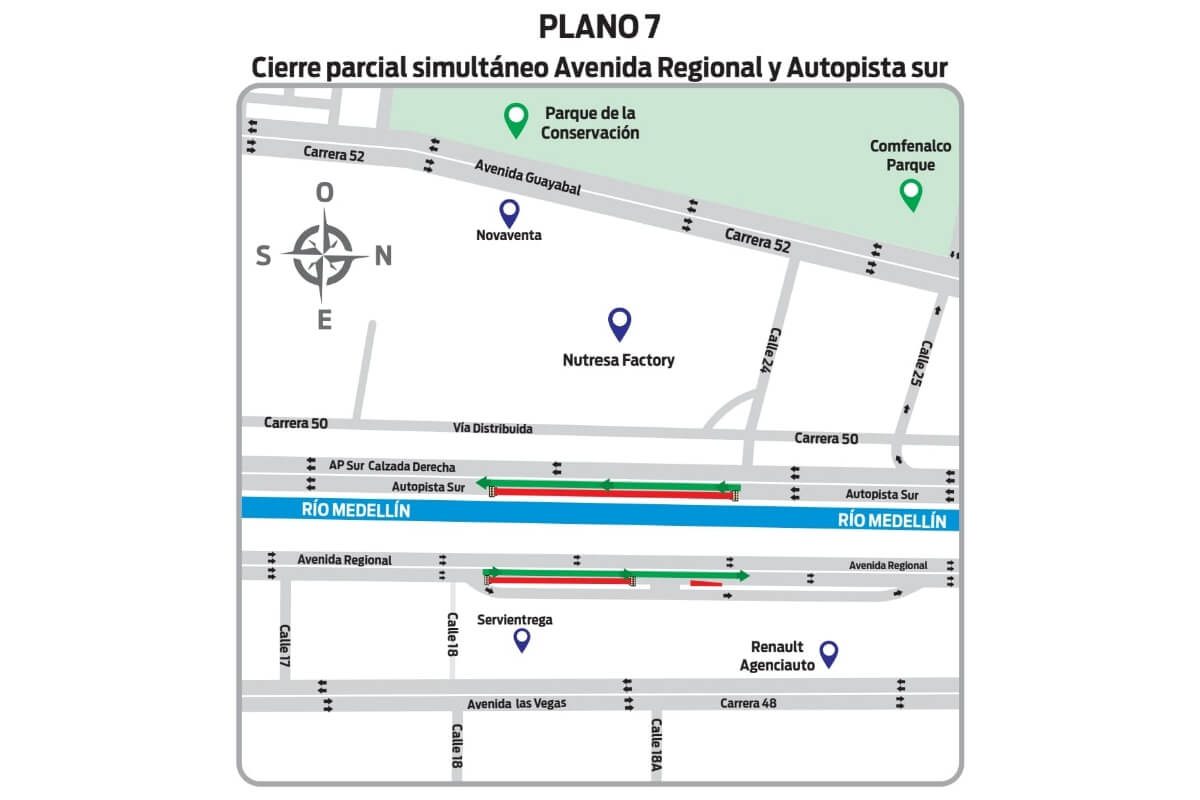 PLANO 7

Cierre parcial simultáneo Avenida Regional y Autopista sur

Parque de la Conservación

Comfenalco Parque

Carrera 52

Avenida Guayabal

Carrera 52

O

S

N

E

Novaventa

Nutresa Factory

Calle 24

Calle 25

Carrera 50

Vía Distribuida

Carrera 50

AP Sur Calzada Derecha

Autopista Sur

Autopista Sur

RÍO MEDELLÍN

RÍO MEDELLÍN

Avenida Regional

Avenida Regional

Calle 17

Calle 18

Servientrega

Renault Agenciauto

Avenida las Vegas

Carrera 48

Calle 18

Calle 18A